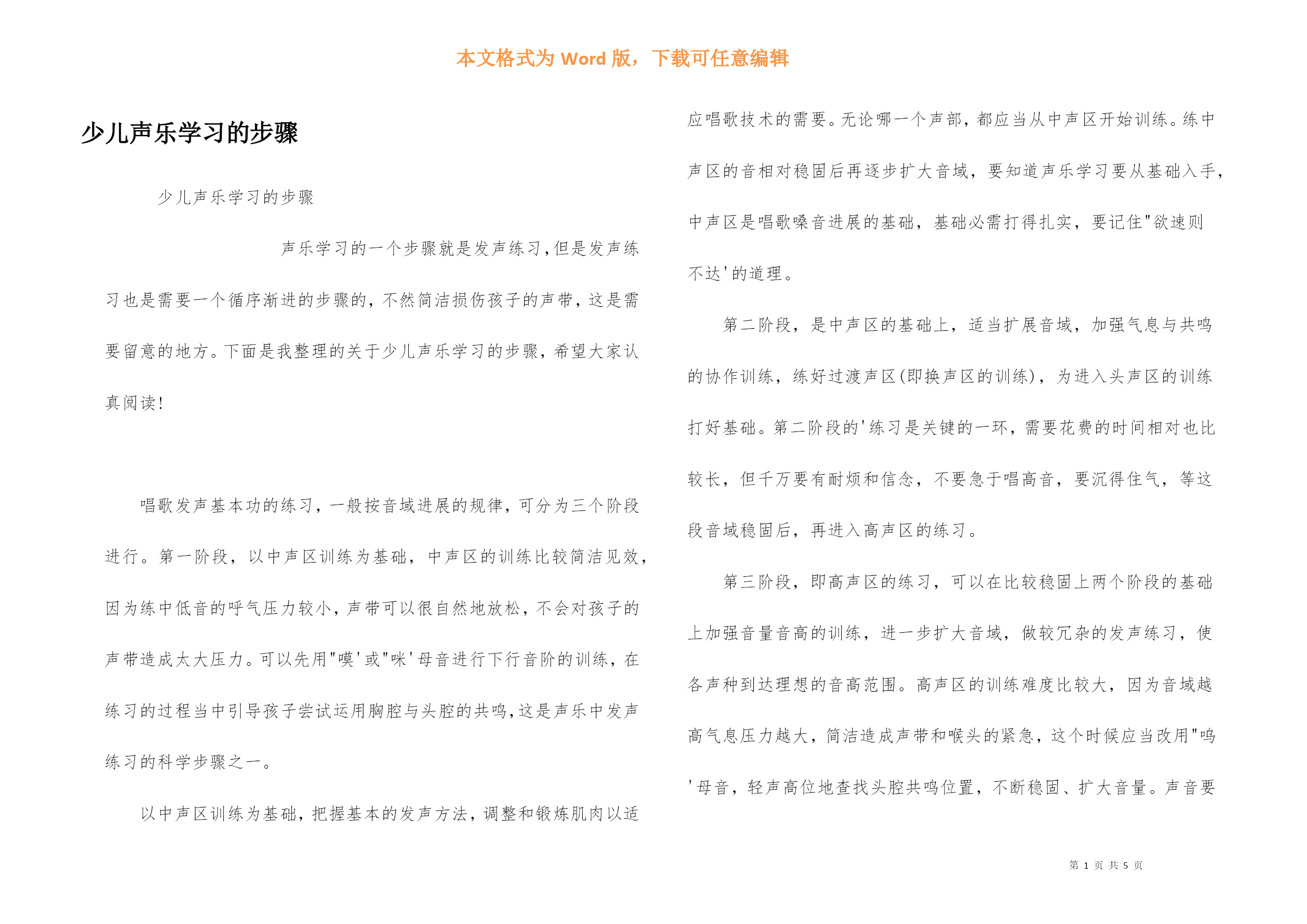 本文格式为 Word 版，下载可任意编辑

少儿声乐学习的步骤

少儿声乐学习的步骤

声乐学习的一个步骤就是发声练习,但是发声练习也是需要一个循序渐进的步骤的，不然简洁损伤孩子的声带，这是需要留意的地方。下面是我整理的关于少儿声乐学习的步骤，希望大家认真阅读!

唱歌发声基本功的练习，一般按音域进展的规律，可分为三个阶段进行。第一阶段，以中声区训练为基础，中声区的训练比较简洁见效，因为练中低音的呼气压力较小，声带可以很自然地放松，不会对孩子的声带造成太大压力。可以先用"嘆'或"咪'母音进行下行音阶的训练，在练习的过程当中引导孩子尝试运用胸腔与头腔的共鸣,这是声乐中发声练习的科学步骤之一。

以中声区训练为基础，把握基本的发声方法，调整和锻炼肌肉以适应唱歌技术的需要。无论哪一个声部，都应当从中声区开始训练。练中声区的音相对稳固后再逐步扩大音域，要知道声乐学习要从基础入手，中声区是唱歌嗓音进展的基础，基础必需打得扎实，要记住"欲速则不达'的道理。

第二阶段，是中声区的基础上，适当扩展音域，加强气息与共鸣的协作训练，练好过渡声区(即换声区的训练)，为进入头声区的训练打好基础。第二阶段的'练习是关键的一环，需要花费的时间相对也比较长，但千万要有耐烦和信念，不要急于唱高音，要沉得住气，等这段音域稳固后，再进入高声区的练习。

第三阶段，即高声区的练习，可以在比较稳固上两个阶段的基础上加强音量音高的训练，进一步扩大音域，做较冗杂的发声练习，使各声种到达理想的音高范围。高声区的训练难度比较大，因为音域越高气息压力越大，简洁造成声带和喉头的紧急，这个时候应当改用"呜'母音，轻声高位地查找头腔共鸣位置，不断稳固、扩大音量。声音要

第 1 页 共 5 页